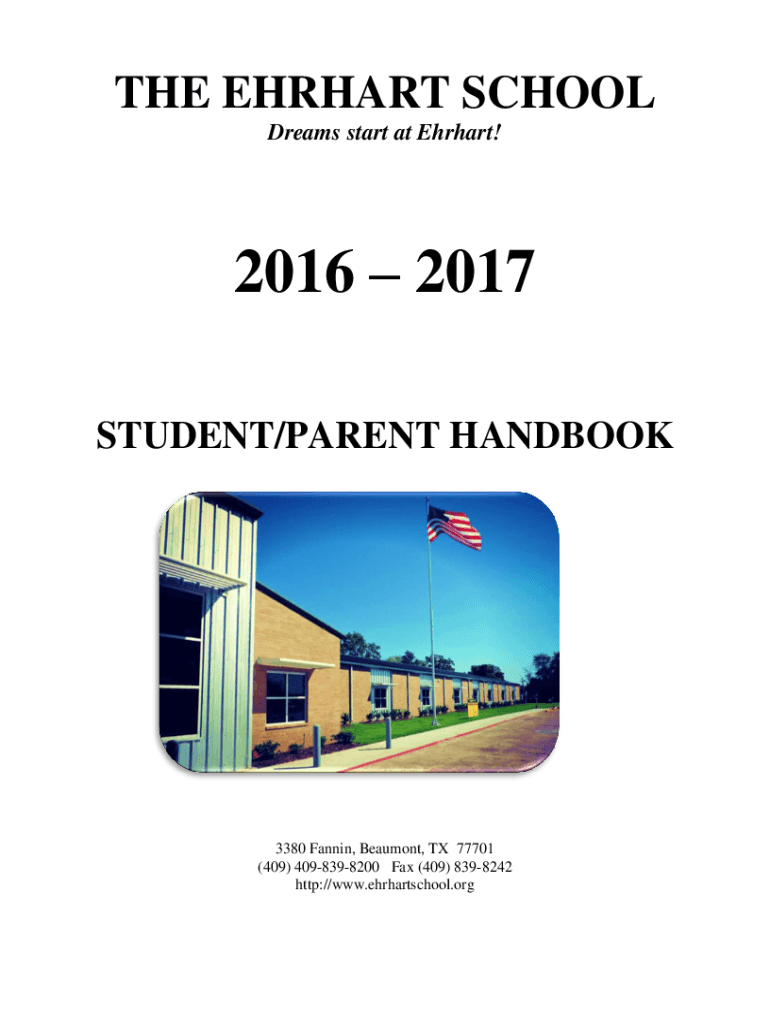 THE EHRHART SCHOOL

Dreams start at Ehrhart!

2016 – 2017

STUDENT/PARENT HANDBOOK

3380 Fannin, Beaumont, TX 77701
(409) 409-839-8200 Fax (409) 839-8242
http://www.ehrhartschool.org